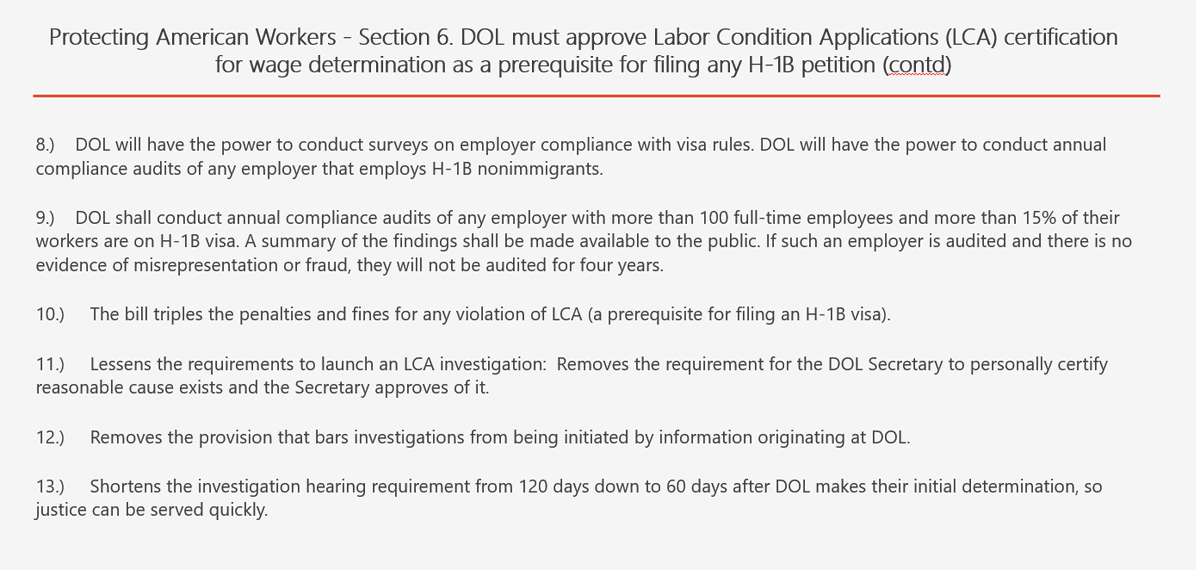 Protecting American Workers - Section 6. DOL must approve Labor Condition Applications (LCA) certification for wage determination as a prerequisite for filing any H-1B petition (contd)

8.) DOL will have the power to conduct surveys on employer compliance with visa rules. DOL will have the power to conduct annual compliance audits of any employer that employs H-1B nonimmigrants.

9.) DOL shall conduct annual compliance audits of any employer with more than 100 full-time employees and more than 15% of their workers are on H-1B visa. A summary of the findings shall be made available to the public. If such an employer is audited and there is no evidence of misrepresentation or fraud, they will not be audited for four years.

10.) The bill triples the penalties and fines for any violation of LCA (a prerequisite for filing an H-1B visa).

11.) Lessens the requirements to launch an LCA investigation: Removes the requirement for the DOL Secretary to personally certify reasonable cause exists and the Secretary approves of it.

12.) Removes the provision that bars investigations from being initiated by information originating at DOL.

13.) Shortens the investigation hearing requirement from 120 days down to 60 days after DOL makes their initial determination, so justice can be served quickly.